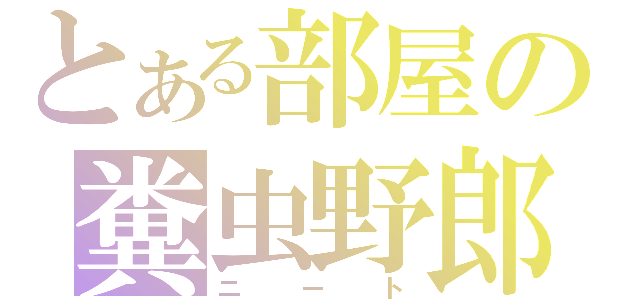 とある部屋の
糞虫野郎
ニート